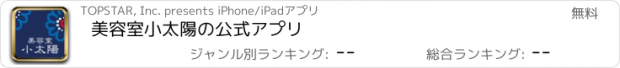 美容室
小太陽

TOPSTAR, Inc. presents iPhone/iPadアプリ

無料

美容室小太陽の公式アプリ

ジャンル別ランキング: --

総合ランキング: --